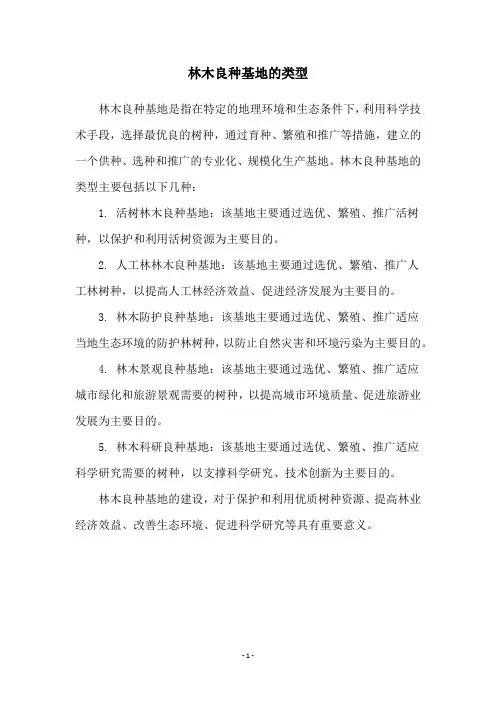 林木良种基地的类型

林木良种基地是指在特定的地理环境和生态条件下，利用科学技术手段，选择最优良的树种，通过育种、繁殖和推广等措施，建立的一个供种、选种和推广的专业化、规模化生产基地。林木良种基地的类型主要包括以下几种：

1. 活树林木良种基地：该基地主要通过选优、繁殖、推广活树种，以保护和利用活树资源为主要目的。

2. 人工林林木良种基地：该基地主要通过选优、繁殖、推广人工林树种，以提高人工林经济效益、促进经济发展为主要目的。

3. 林木防护良种基地：该基地主要通过选优、繁殖、推广适应当地生态环境的防护林树种，以防止自然灾害和环境污染为主要目的。

4. 林木景观良种基地：该基地主要通过选优、繁殖、推广适应城市绿化和旅游景观需要的树种，以提高城市环境质量、促进旅游业发展为主要目的。

5. 林木科研良种基地：该基地主要通过选优、繁殖、推广适应科学研究需要的树种，以支撑科学研究、技术创新为主要目的。

林木良种基地的建设，对于保护和利用优质树种资源、提高林业经济效益、改善生态环境、促进科学研究等具有重要意义。

- 1 -